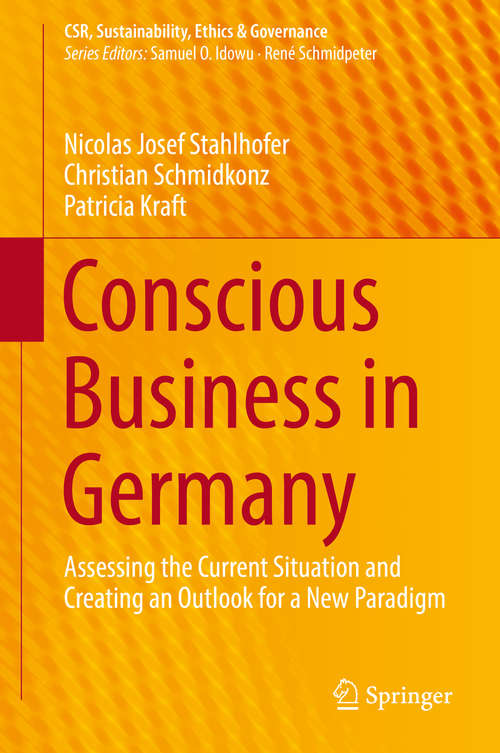 CSR, Sustainability, Ethics & Governance
Series Editors: Samuel O. Idowu · René Schmidpeter

Nicolas Josef Stahlhofer
Christian Schmidkonz
Patricia Kraft

Conscious Business in Germany

Assessing the Current Situation and Creating an Outlook for a New Paradigm

Springer